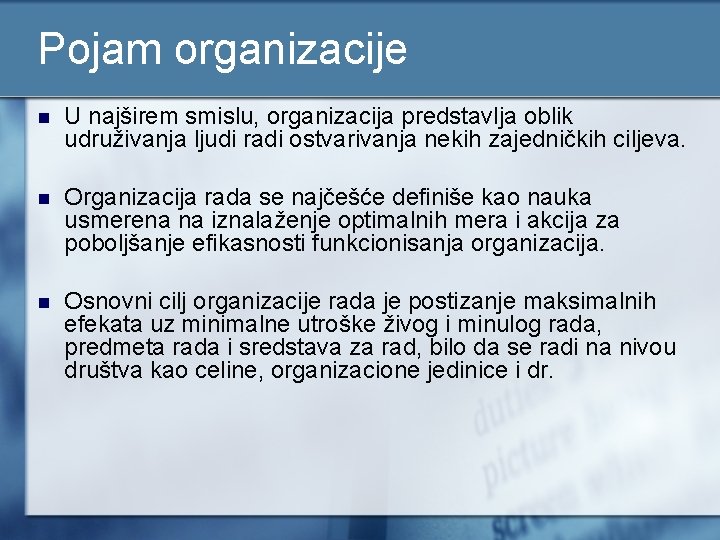 Pojam organizacije

U najširem smislu, organizacija predstavlja oblik udruživanja ljudi radi ostvarivanja nekih zajedničkih ciljeva.

Organizacija rada se najčešće definiše kao nauka usmerena na iznalaženje optimalnih mera i akcija za poboljšanje efikasnosti funkcionisanja organizacija.

Osnovni cilj organizacije rada je postizanje maksimalnih efekata uz minimalne utroške živog i minulog rada, predmeta rada i sredstava za rad, bilo da se radi na nivou društva kao celine, organizacione jedinice i dr.